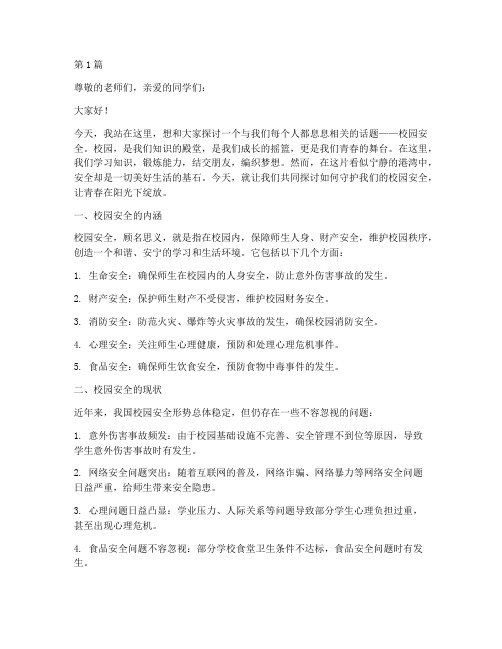 第1篇

尊敬的老师们，亲爱的同学们：

大家好！

今天，我站在这里，想和大家探讨一个与我们每个人都息息相关的话题——校园安全。校园，是我们知识的殿堂，是我们成长的摇篮，更是我们青春的舞台。在这里，我们学习知识，锻炼能力，结交朋友，编织梦想。然而，在这片看似宁静的港湾中，安全却是一切美好生活的基石。今天，就让我们共同探讨如何守护我们的校园安全，让青春在阳光下绽放。

一、校园安全的内涵

校园安全，顾名思义，就是指在校园内，保障师生人身、财产安全，维护校园秩序，创造一个和谐、安宁的学习和生活环境。它包括以下几个方面：

1. 生命安全：确保师生在校园内的人身安全，防止意外伤害事故的发生。

2. 财产安全：保护师生财产不受侵害，维护校园财务安全。

3. 消防安全：防范火灾、爆炸等火灾事故的发生，确保校园消防安全。

4. 心理安全：关注师生心理健康，预防和处理心理危机事件。

5. 食品安全：确保师生饮食安全，预防食物中毒事件的发生。

二、校园安全的现状

近年来，我国校园安全形势总体稳定，但仍存在一些不容忽视的问题：

1. 意外伤害事故频发：由于校园基础设施不完善、安全管理不到位等原因，导致学生意外伤害事故时有发生。

2. 网络安全问题突出：随着互联网的普及，网络诈骗、网络暴力等网络安全问题日益严重，给师生带来安全隐患。

3. 心理问题日益凸显：学业压力、人际关系等问题导致部分学生心理负担过重，甚至出现心理危机。

4. 食品安全问题不容忽视：部分学校食堂卫生条件不达标，食品安全问题时有发生。